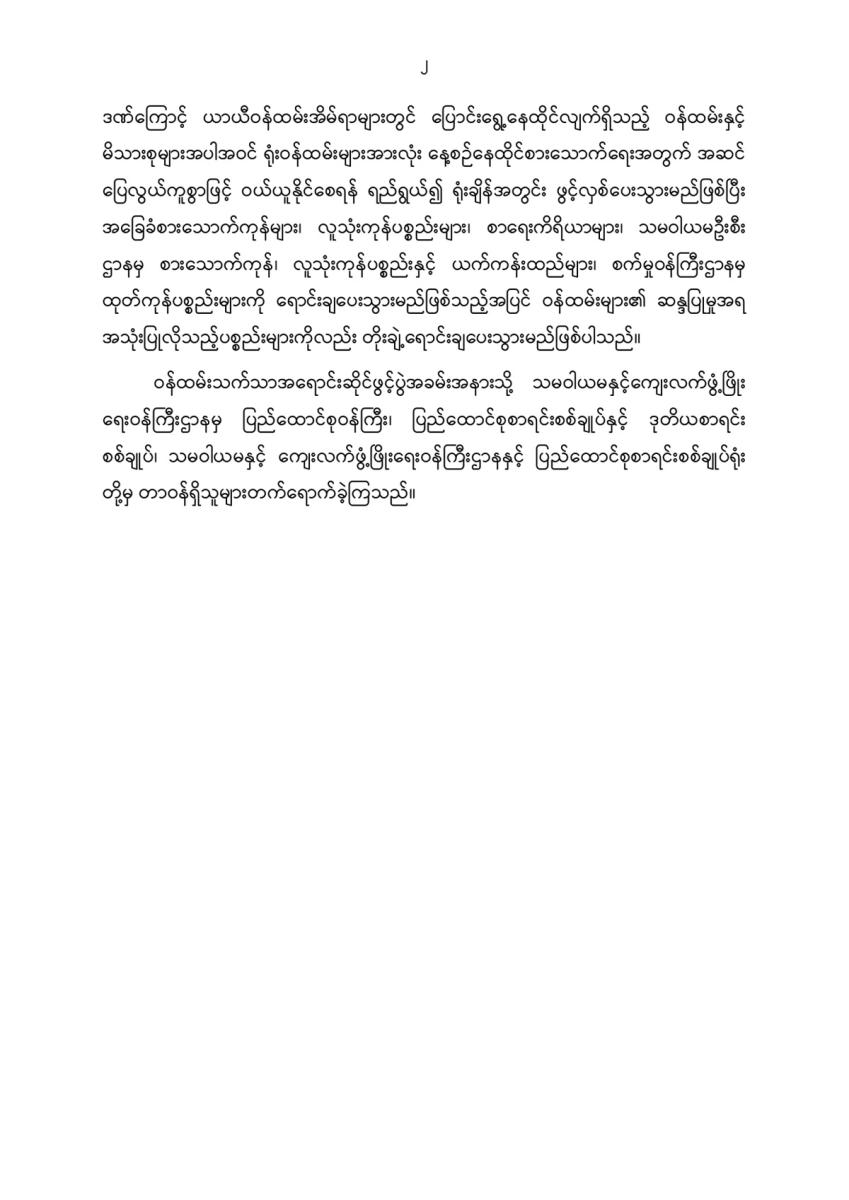 ၂

ဒဏ်ကြောင့် ယာယီဝန်ထမ်းအိမ်ရာများတွင် ပြောင်းရွှေ့နေထိုင်လျက်ရှိသည့် ဝန်ထမ်းနှင့် မိသားစုများအပါအဝင် ရုံးဝန်ထမ်းများအားလုံး နေ့စဉ်နေထိုင်စားသောက်ရေးအတွက် အဆင်ပြေလွယ်ကူစွာဖြင့် ဝယ်ယူနိုင်စေရန် ရည်ရွယ်၍ ရုံးချိန်အတွင်း ဖွင့်လှစ်ပေးသွားမည်ဖြစ်ပြီး အခြေခံစားသောက်ကုန်များ၊ လူသုံးကုန်ပစ္စည်းများ၊ စာရေးကိရိယာများ၊ သမဝါယမဦးစီးဌာနမှ စားသောက်ကုန်၊ လူသုံးကုန်ပစ္စည်းနှင့် ယက်ကန်းထည်များ၊ စက်မှုဝန်ကြီးဌာနမှ ထုတ်ကုန်ပစ္စည်းများကို ရောင်းချပေးသွားမည်ဖြစ်သည့်အပြင် ဝန်ထမ်းများ၏ ဆန္ဒပြုမှုအရ အသုံးပြုလိုသည့်ပစ္စည်းများကိုလည်း တိုးချဲ့ရောင်းချပေးသွားမည်ဖြစ်ပါသည်။

ဝန်ထမ်းသက်သာအရောင်းဆိုင်ဖွင့်ပွဲအခမ်းအနားသို့ သမဝါယမနှင့်ကျေးလက်ဖွံ့ဖြိုးရေးဝန်ကြီးဌာနမှ ပြည်ထောင်စုဝန်ကြီး၊ ပြည်ထောင်စုစာရင်းစစ်ချုပ်နှင့် ဒုတိယစာရင်းစစ်ချုပ်၊ သမဝါယမနှင့် ကျေးလက်ဖွံ့ဖြိုးရေးဝန်ကြီးဌာနနှင့် ပြည်ထောင်စုစာရင်းစစ်ချုပ်ရုံးတို့မှ တာဝန်ရှိသူများတက်ရောက်ခဲ့ကြသည်။